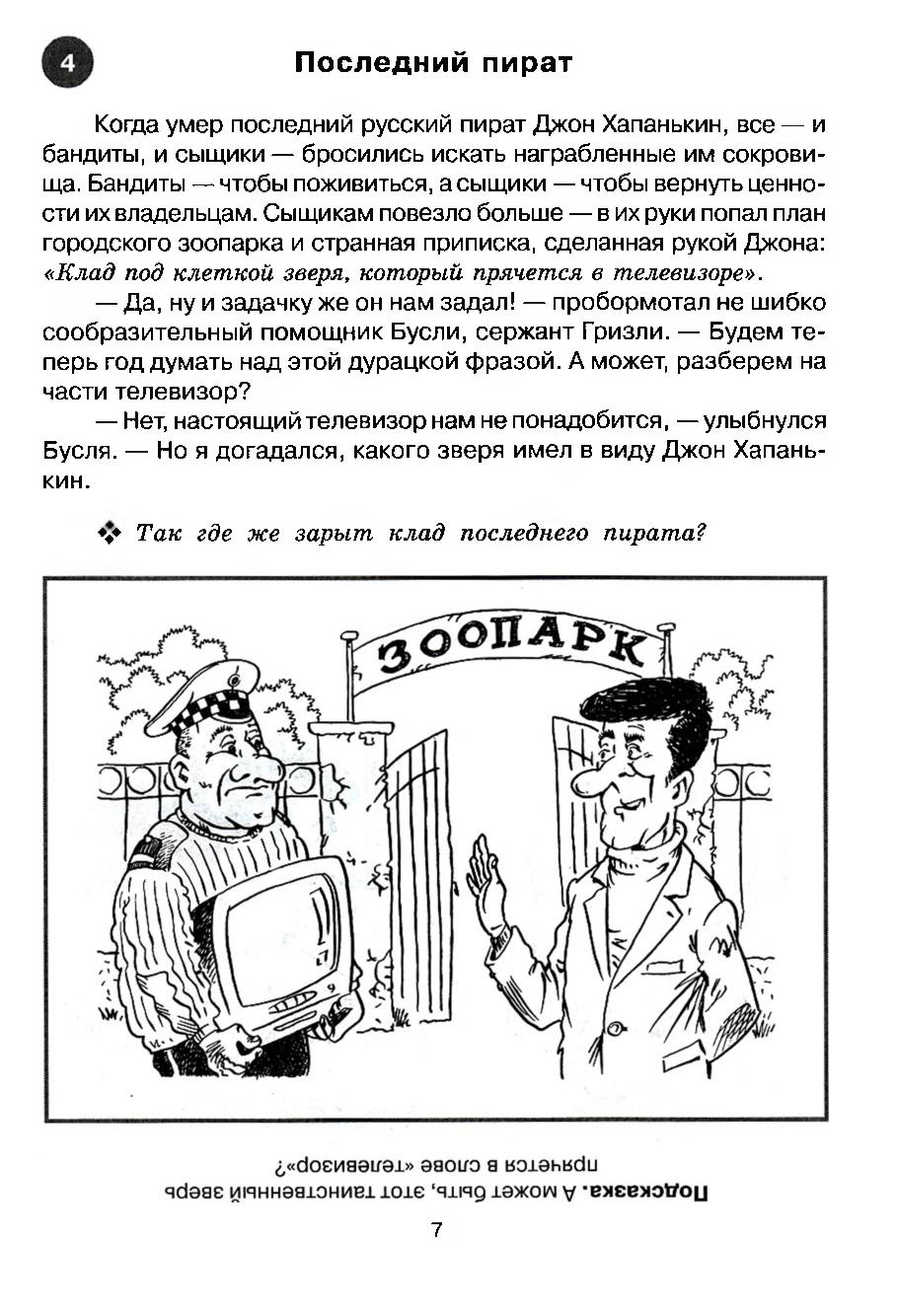 4

Последний пират

Когда умер последний русский пират Джон Хапанькин, все — и бандиты, и сыщики — бросились искать награбленные им сокровища. Бандиты — чтобы поживиться, а сыщики — чтобы вернуть ценности их владельцам. Сыщикам повезло больше — в их руки попал план городского зоопарка и странная приписка, сделанная рукой Джона: «Клад под клеткой зверя, который прячется в телевизоре».

— Да, ну и задачку же он нам задал! — пробормотал не шибко сообразительный помощник Бусли, сержант Гризли. — Будем теперь год думать над этой дурацкой фразой. А может, разберем на части телевизор?

— Нет, настоящий телевизор нам не понадобится, — улыбнулся Бусля. — Но я догадался, какого зверя имел в виду Джон Хапанькин.

❖ Так где же зарыт клад последнего пирата?

ЗООПАРК

Подсказка. А может быть, этот таинственный зверь прячется в слове «телевизор»?

7